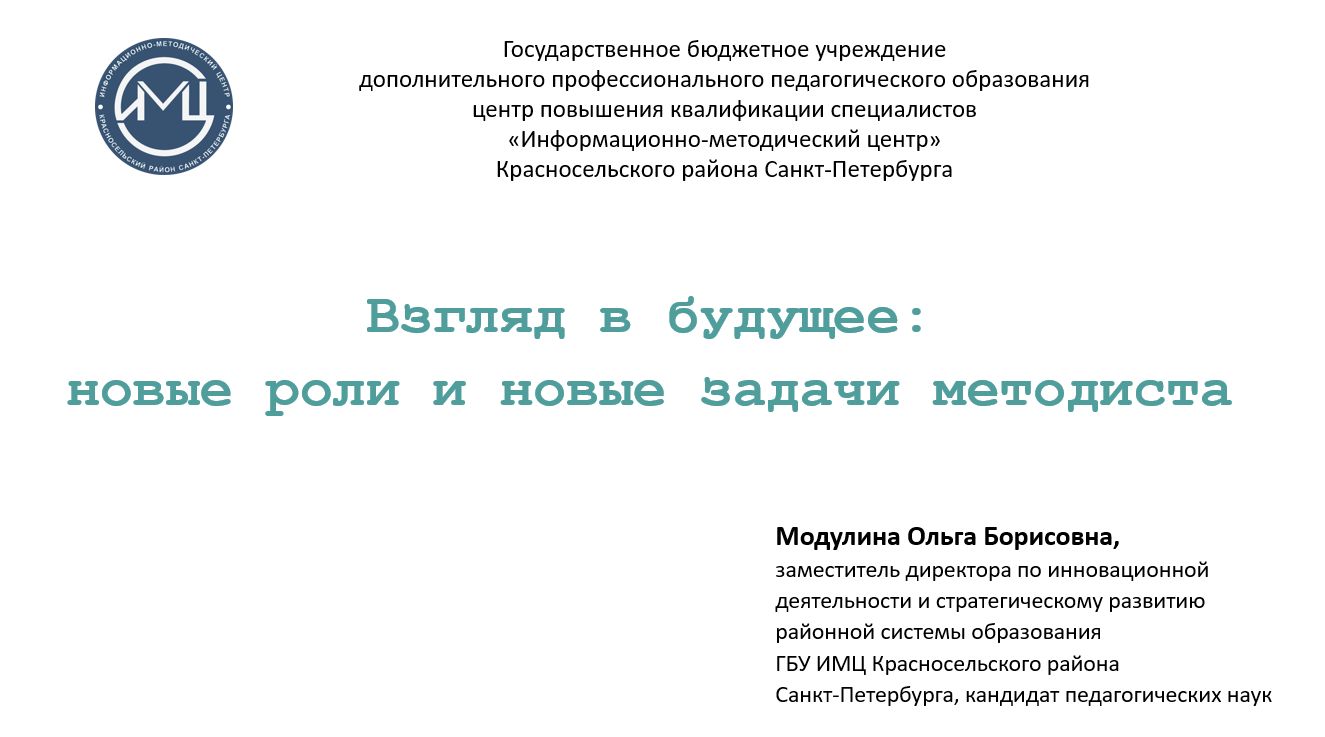 ИНФОРМАЦИОННО-МЕТОДИЧЕСКИЙ ЦЕНТР
ИМЦ
КРАСНОСЕЛЬСКИЙ РАЙОН САНКТ-ПЕТЕРБУРГА

Государственное бюджетное учреждение
дополнительного профессионального педагогического образования
центр повышения квалификации специалистов
«Информационно-методический центр»
Красносельского района Санкт-Петербурга

Взгляд в будущее:
новые роли и новые задачи методиста

Модулина Ольга Борисовна,
заместитель директора по инновационной
деятельности и стратегическому развитию
районной системы образования
ГБУ ИМЦ Красносельского района
Санкт-Петербурга, кандидат педагогических наук